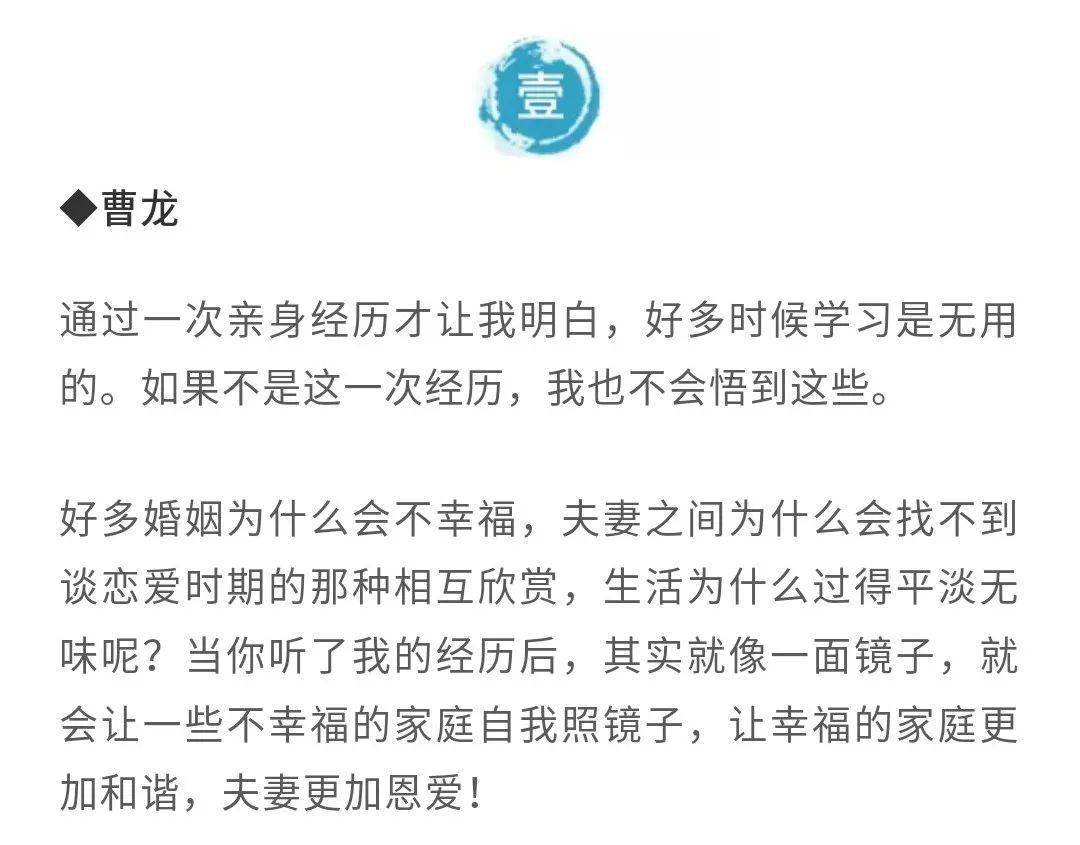 壹

◆曹龙

通过一次亲身经历才让我明白，好多时候学习是无用的。如果不是这一次经历，我也不会悟到这些。

好多婚姻为什么会不幸福，夫妻之间为什么会找不到谈恋爱时期的那种相互欣赏，生活为什么过得平淡无味呢？当你听了我的经历后，其实就像一面镜子，就会让一些不幸福的家庭自我照镜子，让幸福的家庭更加和谐，夫妻更加恩爱！